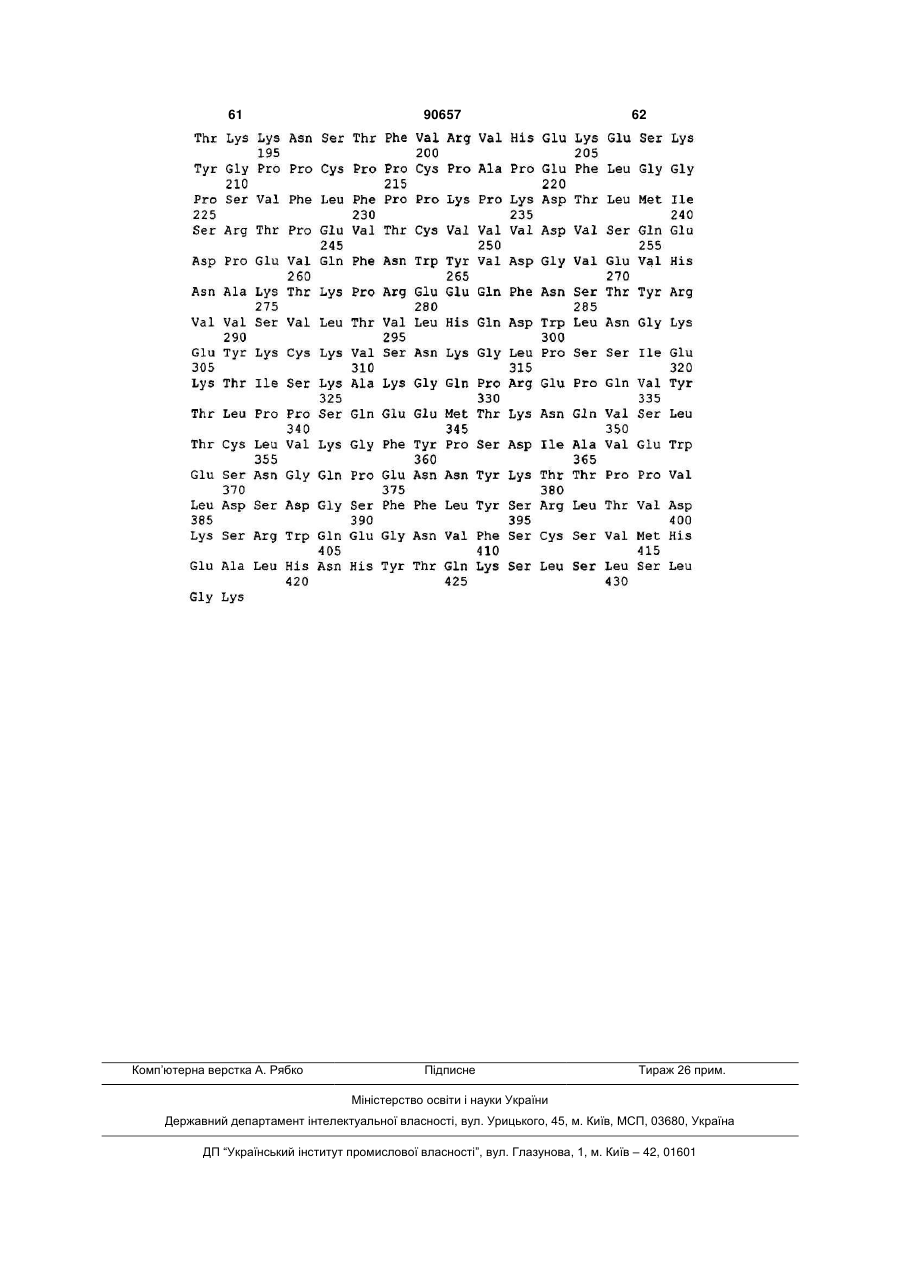 61 90657 62

Thr Lys Lys Asn Ser Thr Phe Val Arg Val His Glu Lys Glu Ser Lys
195 200 205
Tyr Gly Pro Pro Cys Pro Pro Cys Pro Ala Pro Glu Phe Leu Gly Gly
210 215 220
Pro Ser Val Phe Leu Phe Pro Pro Lys Pro Lys Asp Thr Leu Met Ile
225 230 235 240
Ser Arg Thr Pro Glu Val Thr Cys Val Val Val Asp Val Ser Gln Glu
245 250 255
Asp Pro Glu Val Gln Phe Asn Trp Tyr Val Asp Gly Val Glu Val His
260 265 270
Asn Ala Lys Thr Lys Pro Arg Glu Glu Gln Phe Asn Ser Thr Tyr Arg
275 280 285
Val Val Ser Val Leu Thr Val Leu His Gln Asp Trp Leu Asn Gly Lys
290 295 300
Glu Tyr Lys Cys Lys Val Ser Asn Lys Gly Leu Pro Ser Ser Ile Glu
305 310 315 320
Lys Thr Ile Ser Lys Ala Lys Gly Gln Pro Arg Glu Pro Gln Val Tyr
325 330 335
Thr Leu Pro Pro Ser Gln Glu Glu Met Thr Lys Asn Gln Val Ser Leu
340 345 350
Thr Cys Leu Val Lys Gly Phe Tyr Pro Ser Asp Ile Ala Val Glu Trp
355 360 365
Glu Ser Asn Gly Gln Pro Glu Asn Asn Tyr Lys Thr Thr Pro Pro Val
370 375 380
Leu Asp Ser Asp Gly Ser Phe Phe Leu Tyr Ser Arg Leu Thr Val Asp
385 390 395 400
Lys Ser Arg Trp Gln Glu Gly Asn Val Phe Ser Cys Ser Val Met His
405 410 415
Glu Ala Leu His Asn His Tyr Thr Gln Lys Ser Leu Ser Leu Ser Leu
420 425 430
Gly Lys

Комп'ютерна верстка А. Рябко Підписне Тираж 26 прим.

Міністерство освіти і науки України

Державний департамент інтелектуальної власності, вул. Урицького, 45, м. Київ, МСП, 03680, Україна

ДП "Український інститут промислової власності", вул. Глазунова, 1, м. Київ – 42, 01601